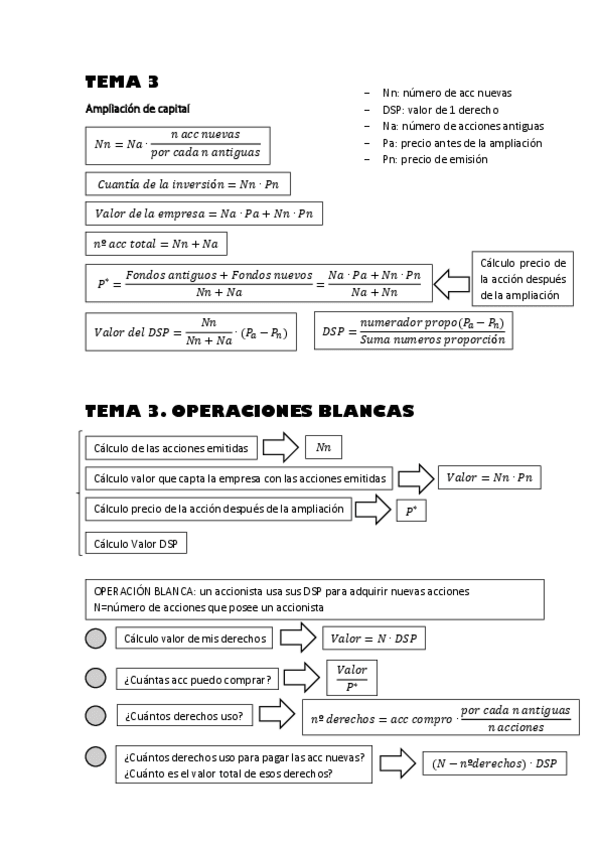 TEMA 3

Ampliación de capital

– Nn: número de acc nuevas
– DSP: valor de 1 derecho
– Na: número de acciones antiguas
– Pa: precio antes de la ampliación
– Pn: precio de emisión

$Nn = Na \cdot \frac{n\ acc\ nuevas}{por\ cada\ n\ antiguas}$

$Cuantía\ de\ la\ inversión = Nn \cdot Pn$

$Valor\ de\ la\ empresa = Na \cdot Pa + Nn \cdot Pn$

$nº\ acc\ total = Nn + Na$

$P^* = \frac{Fondos\ antiguos + Fondos\ nuevos}{Nn + Na} = \frac{Na \cdot Pa + Nn \cdot Pn}{Na + Nn}$

Cálculo precio de la acción después de la ampliación

$Valor\ del\ DSP = \frac{Nn}{Nn + Na} \cdot (P_a - P_n)$

$DSP = \frac{numerador\ propo(P_a - P_n)}{Suma\ numeros\ proporción}$

TEMA 3. OPERACIONES BLANCAS

Cálculo de las acciones emitidas

$Nn$

Cálculo valor que capta la empresa con las acciones emitidas

$Valor = Nn \cdot Pn$

Cálculo precio de la acción después de la ampliación

$P^*$

Cálculo Valor DSP

OPERACIÓN BLANCA: un accionista usa sus DSP para adquirir nuevas acciones
N=número de acciones que posee un accionista

Cálculo valor de mis derechos

$Valor = N \cdot DSP$

¿Cuántas acc puedo comprar?

$\frac{Valor}{P^*}$

¿Cuántos derechos uso?

$nº\ derechos = acc\ compro \cdot \frac{por\ cada\ n\ antiguas}{n\ acciones}$

¿Cuántos derechos uso para pagar las acc nuevas?
¿Cuánto es el valor total de esos derechos?

$(N - nºderechos) \cdot DSP$